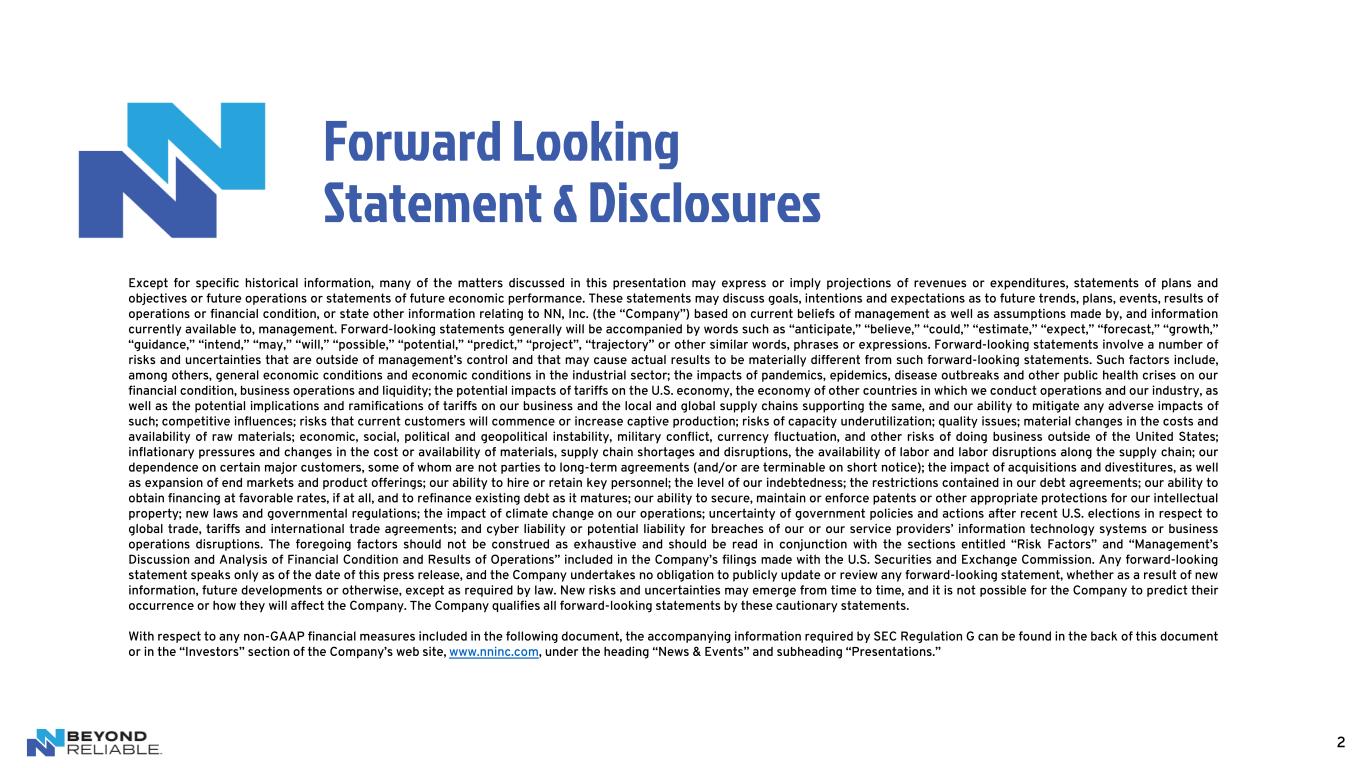 Forward Looking Statement & Disclosures

Except for specific historical information, many of the matters discussed in this presentation may express or imply projections of revenues or expenditures, statements of plans and objectives or future operations or statements of future economic performance. These statements may discuss goals, intentions and expectations as to future trends, plans, events, results of operations or financial condition, or state other information relating to NN, Inc. (the “Company”) based on current beliefs of management as well as assumptions made by, and information currently available to, management. Forward-looking statements generally will be accompanied by words such as “anticipate,” “believe,” “could,” “estimate,” “expect,” “forecast,” “growth,” “guidance,” “intend,” “may,” “will,” “possible,” “potential,” “predict,” “project”, “trajectory” or other similar words, phrases or expressions. Forward-looking statements involve a number of risks and uncertainties that are outside of management’s control and that may cause actual results to be materially different from such forward-looking statements. Such factors include, among others, general economic conditions and economic conditions in the industrial sector; the impacts of pandemics, epidemics, disease outbreaks and other public health crises on our financial condition, business operations and liquidity; the potential impacts of tariffs on the U.S. economy, the economy of other countries in which we conduct operations and our industry, as well as the potential implications and ramifications of tariffs on our business and the local and global supply chains supporting the same, and our ability to mitigate any adverse impacts of such; competitive influences; risks that current customers will commence or increase captive production; risks of capacity underutilization; quality issues; material changes in the costs and availability of raw materials; economic, social, political and geopolitical instability, military conflict, currency fluctuation, and other risks of doing business outside of the United States; inflationary pressures and changes in the cost or availability of materials, supply chain shortages and disruptions, the availability of labor and labor disruptions along the supply chain; our dependence on certain major customers, some of whom are not parties to long-term agreements (and/or are terminable on short notice); the impact of acquisitions and divestitures, as well as expansion of end markets and product offerings; our ability to hire or retain key personnel; the level of our indebtedness; the restrictions contained in our debt agreements; our ability to obtain financing at favorable rates, if at all, and to refinance existing debt as it matures; our ability to secure, maintain or enforce patents or other appropriate protections for our intellectual property; new laws and governmental regulations; the impact of climate change on our operations; uncertainty of government policies and actions after recent U.S. elections in respect to global trade, tariffs and international trade agreements; and cyber liability or potential liability for breaches of our or our service providers’ information technology systems or business operations disruptions. The foregoing factors should not be construed as exhaustive and should be read in conjunction with the sections entitled “Risk Factors” and “Management’s Discussion and Analysis of Financial Condition and Results of Operations” included in the Company’s filings made with the U.S. Securities and Exchange Commission. Any forward-looking statement speaks only as of the date of this press release, and the Company undertakes no obligation to publicly update or review any forward-looking statement, whether as a result of new information, future developments or otherwise, except as required by law. New risks and uncertainties may emerge from time to time, and it is not possible for the Company to predict their occurrence or how they will affect the Company. The Company qualifies all forward-looking statements by these cautionary statements.

With respect to any non-GAAP financial measures included in the following document, the accompanying information required by SEC Regulation G can be found in the back of this document or in the “Investors” section of the Company’s web site, www.nninc.com, under the heading “News & Events” and subheading “Presentations.”

BEYOND RELIABLE.

2